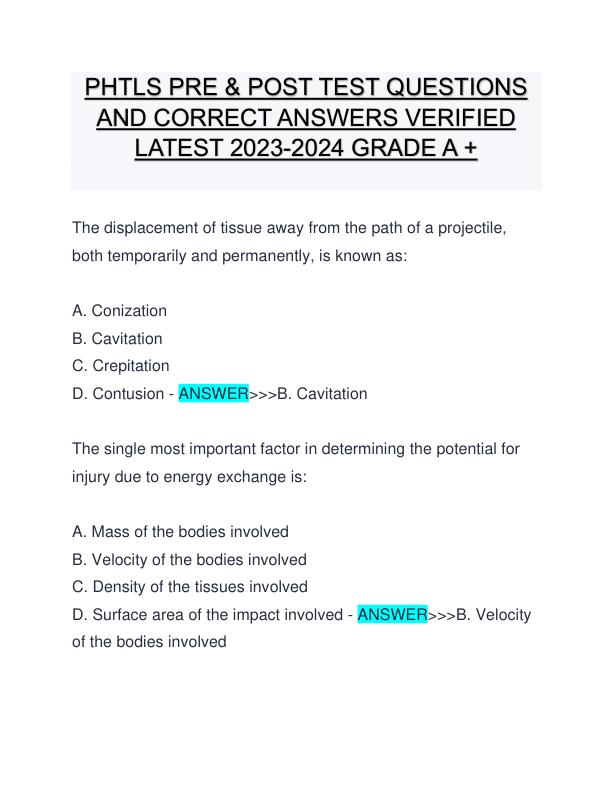 PHTLS PRE & POST TEST QUESTIONS AND CORRECT ANSWERS VERIFIED LATEST 2023-2024 GRADE A +

The displacement of tissue away from the path of a projectile, both temporarily and permanently, is known as:

A. Conization
B. Cavitation
C. Crepitation
D. Contusion - ANSWER>>>B. Cavitation

The single most important factor in determining the potential for injury due to energy exchange is:

A. Mass of the bodies involved
B. Velocity of the bodies involved
C. Density of the tissues involved
D. Surface area of the impact involved - ANSWER>>>B. Velocity of the bodies involved